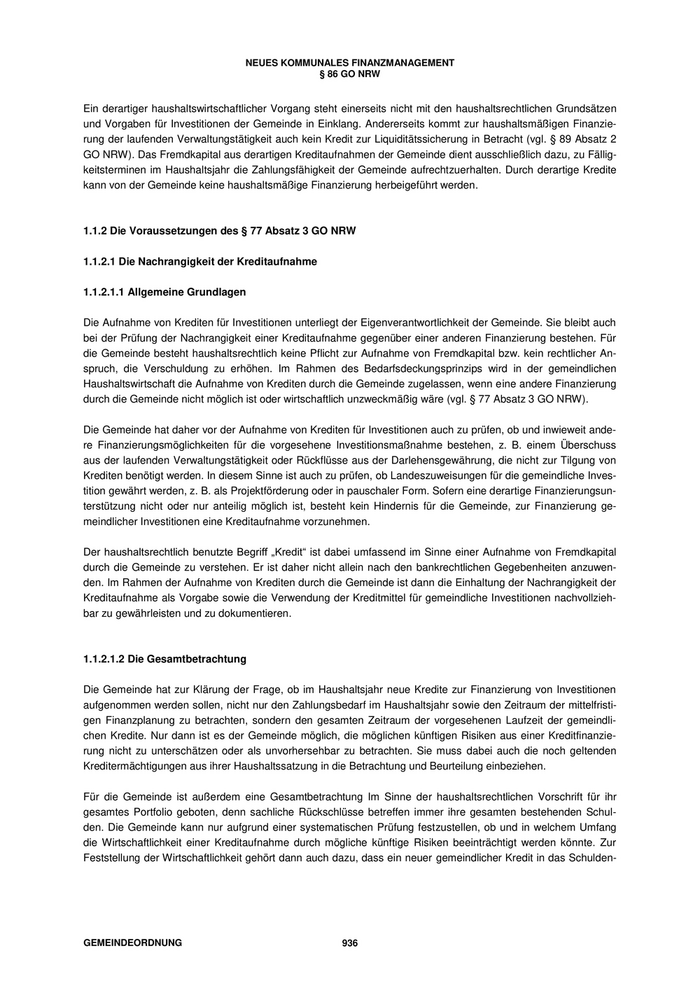 NEUES KOMMUNALES FINANZMANAGEMENT
§ 86 GO NRW

Ein derartiger haushaltswirtschaftlicher Vorgang steht einerseits nicht mit den haushaltsrechtlichen Grundsätzen und Vorgaben für Investitionen der Gemeinde in Einklang. Andererseits kommt zur haushaltsmäßigen Finanzierung der laufenden Verwaltungstätigkeit auch kein Kredit zur Liquiditätssicherung in Betracht (vgl. § 89 Absatz 2 GO NRW). Das Fremdkapital aus derartigen Kreditaufnahmen der Gemeinde dient ausschließlich dazu, zu Fälligkeitsterminen im Haushaltsjahr die Zahlungsfähigkeit der Gemeinde aufrechtzuerhalten. Durch derartige Kredite kann von der Gemeinde keine haushaltsmäßige Finanzierung herbeigeführt werden.

1.1.2 Die Voraussetzungen des § 77 Absatz 3 GO NRW

1.1.2.1 Die Nachrangigkeit der Kreditaufnahme

1.1.2.1.1 Allgemeine Grundlagen

Die Aufnahme von Krediten für Investitionen unterliegt der Eigenverantwortlichkeit der Gemeinde. Sie bleibt auch bei der Prüfung der Nachrangigkeit einer Kreditaufnahme gegenüber einer anderen Finanzierung bestehen. Für die Gemeinde besteht haushaltsrechtlich keine Pflicht zur Aufnahme von Fremdkapital bzw. kein rechtlicher Anspruch, die Verschuldung zu erhöhen. Im Rahmen des Bedarfsdeckungsprinzips wird in der gemeindlichen Haushaltswirtschaft die Aufnahme von Krediten durch die Gemeinde zugelassen, wenn eine andere Finanzierung durch die Gemeinde nicht möglich ist oder wirtschaftlich unzweckmäßig wäre (vgl. § 77 Absatz 3 GO NRW).

Die Gemeinde hat daher vor der Aufnahme von Krediten für Investitionen auch zu prüfen, ob und inwieweit andere Finanzierungsmöglichkeiten für die vorgesehene Investitionsmaßnahme bestehen, z. B. einem Überschuss aus der laufenden Verwaltungstätigkeit oder Rückflüsse aus der Darlehensgewährung, die nicht zur Tilgung von Krediten benötigt werden. In diesem Sinne ist auch zu prüfen, ob Landeszuweisungen für die gemeindliche Investition gewährt werden, z. B. als Projektförderung oder in pauschaler Form. Sofern eine derartige Finanzierungsunterstützung nicht oder nur anteilig möglich ist, besteht kein Hindernis für die Gemeinde, zur Finanzierung gemeindlicher Investitionen eine Kreditaufnahme vorzunehmen.

Der haushaltsrechtlich benutzte Begriff „Kredit“ ist dabei umfassend im Sinne einer Aufnahme von Fremdkapital durch die Gemeinde zu verstehen. Er ist daher nicht allein nach den bankrechtlichen Gegebenheiten anzuwenden. Im Rahmen der Aufnahme von Krediten durch die Gemeinde ist dann die Einhaltung der Nachrangigkeit der Kreditaufnahme als Vorgabe sowie die Verwendung der Kreditmittel für gemeindliche Investitionen nachvollziehbar zu gewährleisten und zu dokumentieren.

1.1.2.1.2 Die Gesamtbetrachtung

Die Gemeinde hat zur Klärung der Frage, ob im Haushaltsjahr neue Kredite zur Finanzierung von Investitionen aufgenommen werden sollen, nicht nur den Zahlungsbedarf im Haushaltsjahr sowie den Zeitraum der mittelfristigen Finanzplanung zu betrachten, sondern den gesamten Zeitraum der vorgesehenen Laufzeit der gemeindlichen Kredite. Nur dann ist es der Gemeinde möglich, die möglichen künftigen Risiken aus einer Kreditfinanzierung nicht zu unterschätzen oder als unvorhersehbar zu betrachten. Sie muss dabei auch die noch geltenden Kreditermächtigungen aus ihrer Haushaltssatzung in die Betrachtung und Beurteilung einbeziehen.

Für die Gemeinde ist außerdem eine Gesamtbetrachtung Im Sinne der haushaltsrechtlichen Vorschrift für ihr gesamtes Portfolio geboten, denn sachliche Rückschlüsse betreffen immer ihre gesamten bestehenden Schulden. Die Gemeinde kann nur aufgrund einer systematischen Prüfung festzustellen, ob und in welchem Umfang die Wirtschaftlichkeit einer Kreditaufnahme durch mögliche künftige Risiken beeinträchtigt werden könnte. Zur Feststellung der Wirtschaftlichkeit gehört dann auch dazu, dass ein neuer gemeindlicher Kredit in das Schulden-

GEMEINDEORDNUNG 936